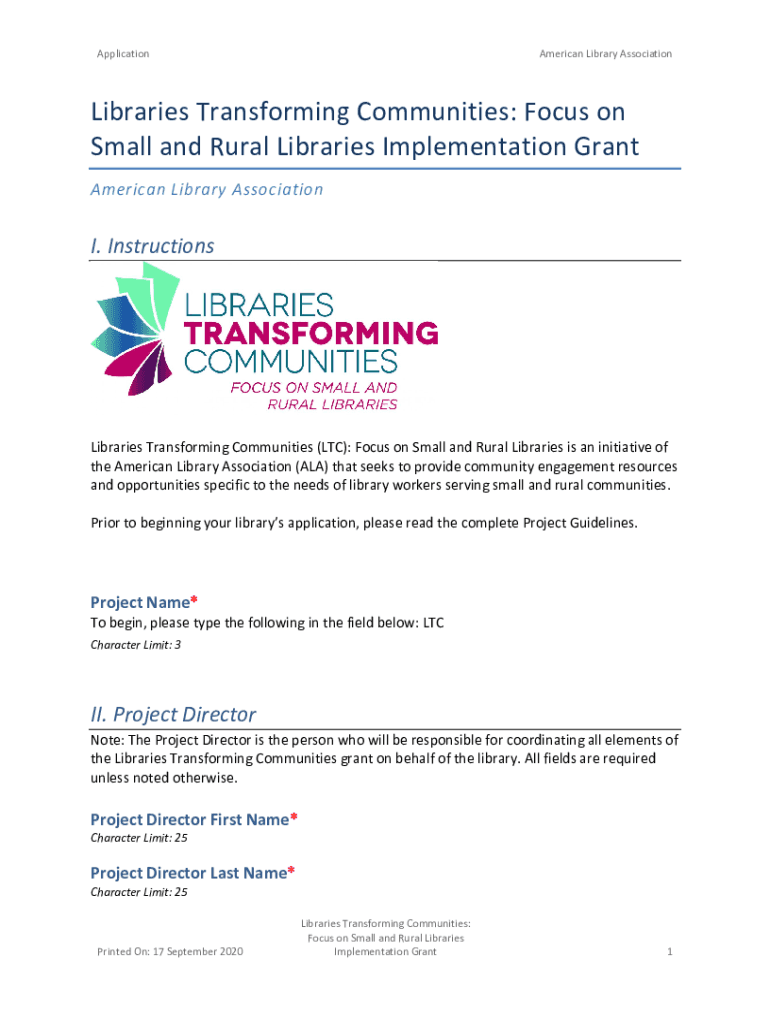 Application

American Library Association

Libraries Transforming Communities: Focus on Small and Rural Libraries Implementation Grant

American Library Association

I. Instructions

LIBRARIES
TRANSFORMING
COMMUNITIES
FOCUS ON SMALL AND
RURAL LIBRARIES

Libraries Transforming Communities (LTC): Focus on Small and Rural Libraries is an initiative of the American Library Association (ALA) that seeks to provide community engagement resources and opportunities specific to the needs of library workers serving small and rural communities.

Prior to beginning your library's application, please read the complete Project Guidelines.

Project Name*
To begin, please type the following in the field below: LTC
Character Limit: 3

II. Project Director

Note: The Project Director is the person who will be responsible for coordinating all elements of the Libraries Transforming Communities grant on behalf of the library. All fields are required unless noted otherwise.

Project Director First Name*
Character Limit: 25

Project Director Last Name*
Character Limit: 25

Printed On: 17 September 2020

Libraries Transforming Communities: Focus on Small and Rural Libraries Implementation Grant

1